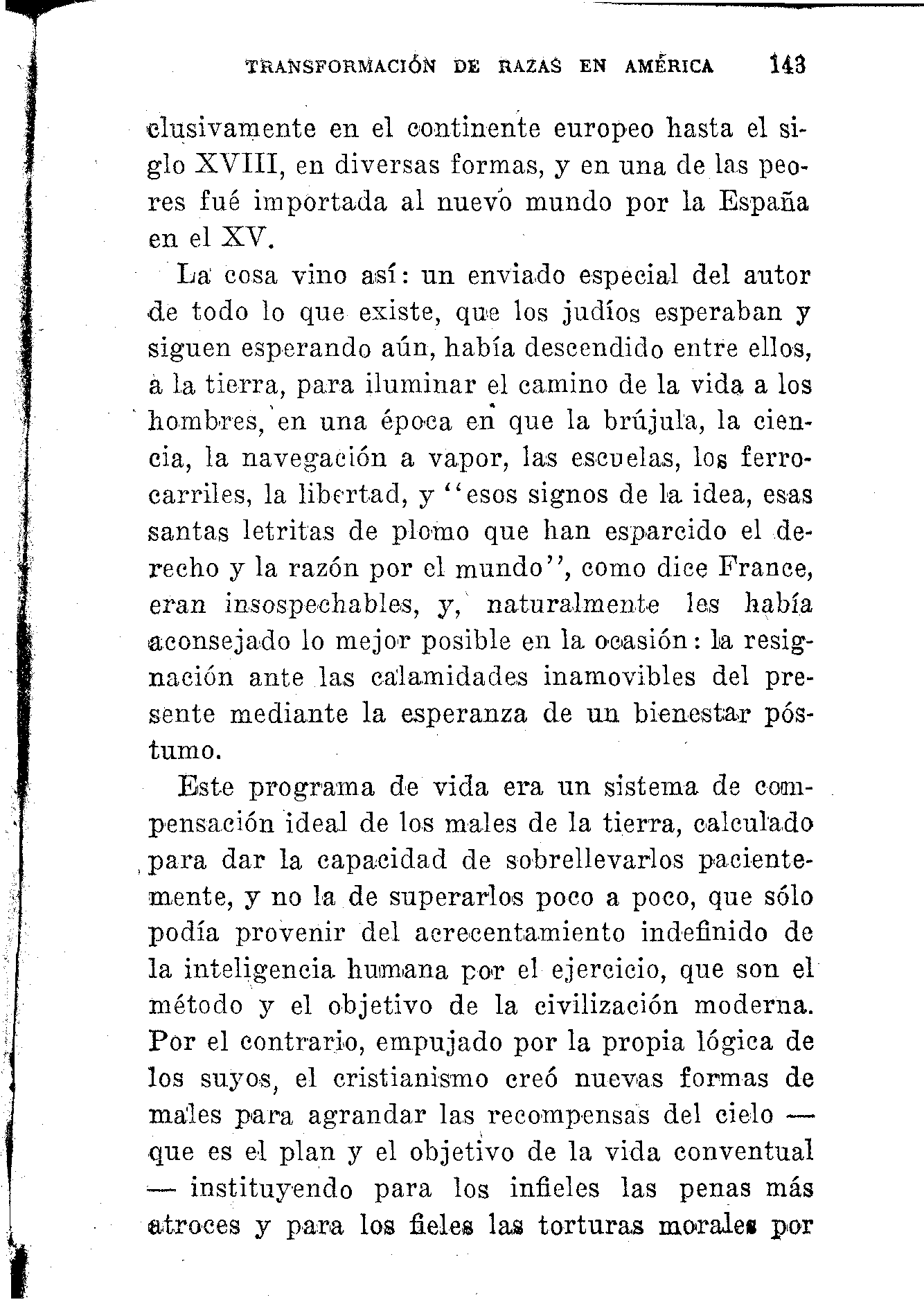 TRANSFORMACIÓN DE RAZAS EN AMÉRICA 143

clusivamente en el continente europeo hasta el siglo XVIII, en diversas formas, y en una de las peores fué importada al nuevo mundo por la España en el XV.

La cosa vino así: un enviado especial del autor de todo lo que existe, que los judíos esperaban y siguen esperando aún, había descendido entre ellos, a la tierra, para iluminar el camino de la vida a los hombres, en una época en que la brújula, la ciencia, la navegación a vapor, las escuelas, los ferrocarriles, la libertad, y "esos signos de la idea, esas santas letritas de plomo que han esparcido el derecho y la razón por el mundo", como dice France, eran insospechables, y, naturalmente les había aconsejado lo mejor posible en la ocasión: la resignación ante las calamidades inamovibles del presente mediante la esperanza de un bienestar póstumo.

Este programa de vida era un sistema de compensación ideal de los males de la tierra, calculado para dar la capacidad de sobrellevarlos pacientemente, y no la de superarlos poco a poco, que sólo podía provenir del acrecentamiento indefinido de la inteligencia humana por el ejercicio, que son el método y el objetivo de la civilización moderna. Por el contrario, empujado por la propia lógica de los suyos, el cristianismo creó nuevas formas de males para agrandar las recompensas del cielo — que es el plan y el objetivo de la vida conventual — instituyendo para los infieles las penas más atroces y para los fieles las torturas morales por